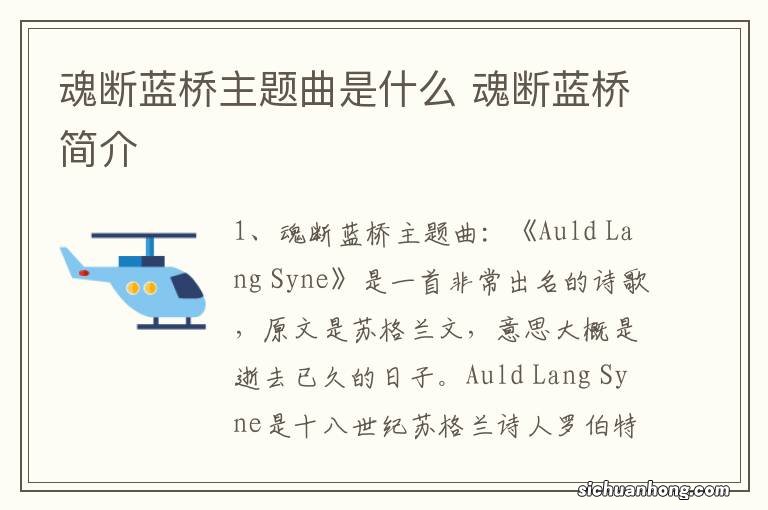 魂断蓝桥主题曲是什么 魂断蓝桥简介

1、魂断蓝桥主题曲：《Auld Lang Syne》是一首非常出名的诗歌，原文是苏格兰文，意思大概是逝去已久的日子。Auld Lang Syne是十八世纪苏格兰诗人罗伯特

sichuanhong.com